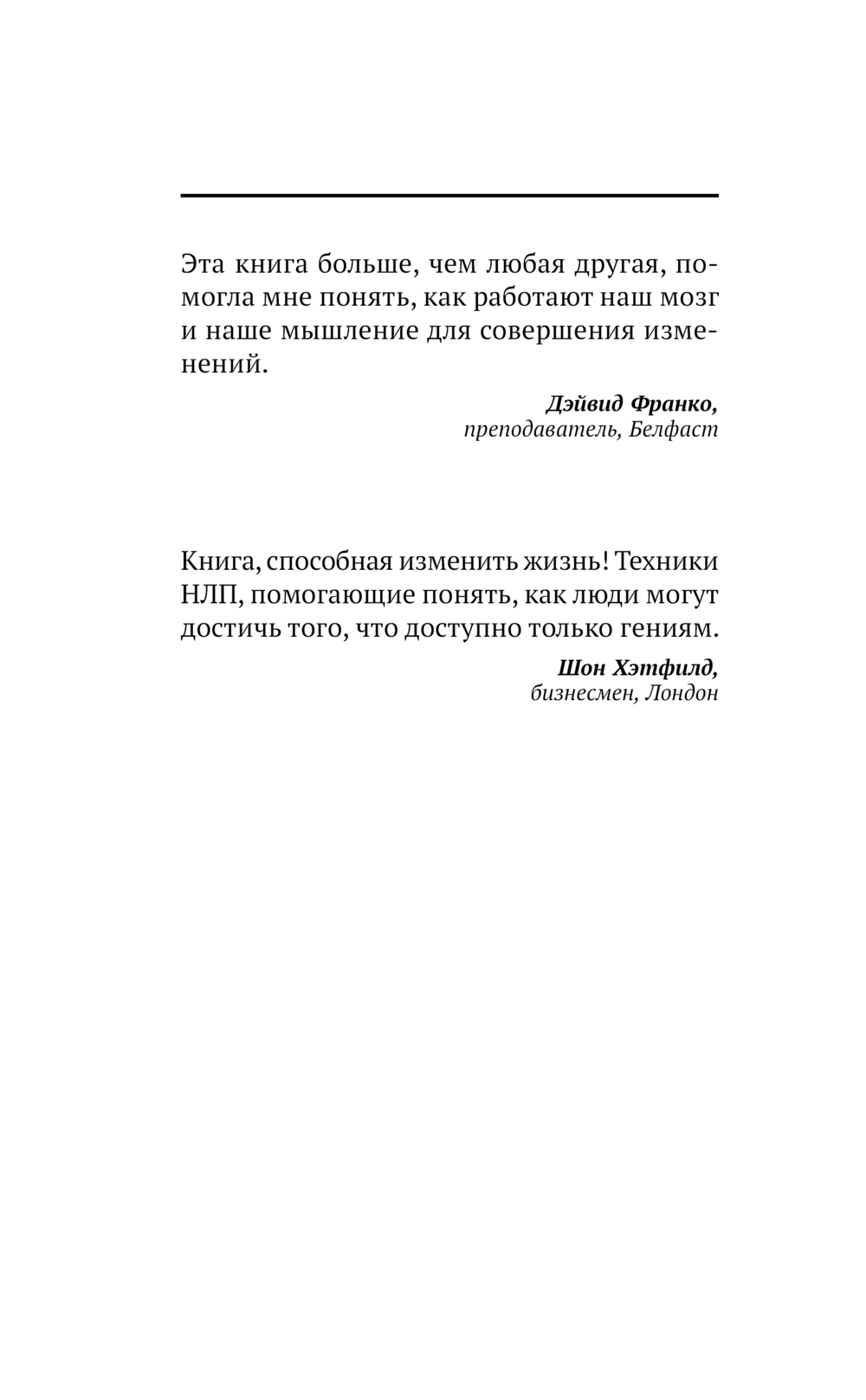 Эта книга больше, чем любая другая, помогла мне понять, как работают наш мозг и наше мышление для совершения изменений.

Дэйвид Франко,
преподаватель, Белфаст

Книга, способная изменить жизнь! Техники НЛП, помогающие понять, как люди могут достичь того, что доступно только гениям.

Шон Хэтфилд,
бизнесмен, Лондон